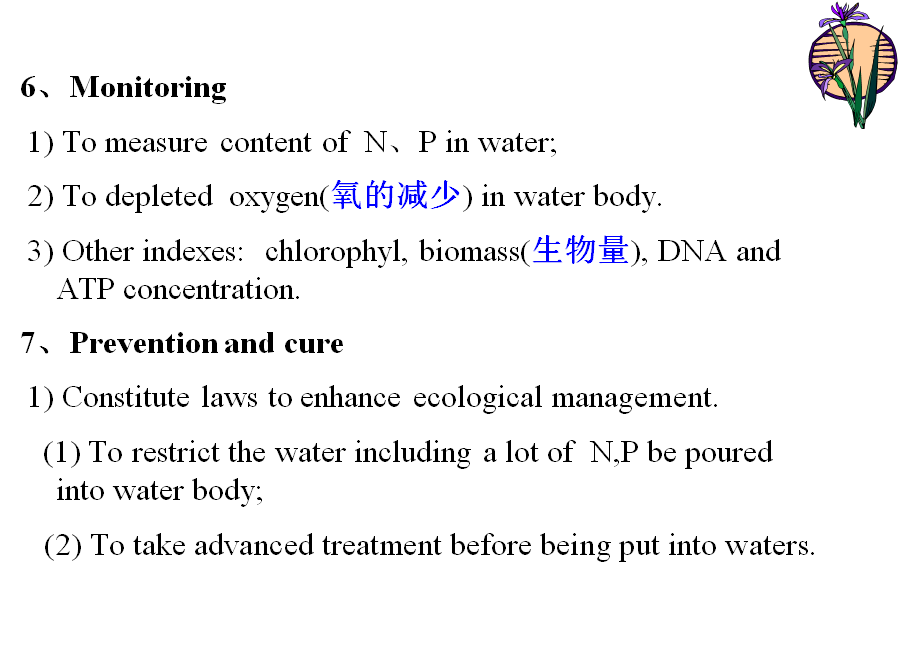 6、Monitoring

1) To measure content of N、P in water;

2) To depleted oxygen(氧的减少) in water body.

3) Other indexes: chlorophyl, biomass(生物量), DNA and ATP concentration.

7、Prevention and cure

1) Constitute laws to enhance ecological management.

(1) To restrict the water including a lot of N,P be poured into water body;

(2) To take advanced treatment before being put into waters.